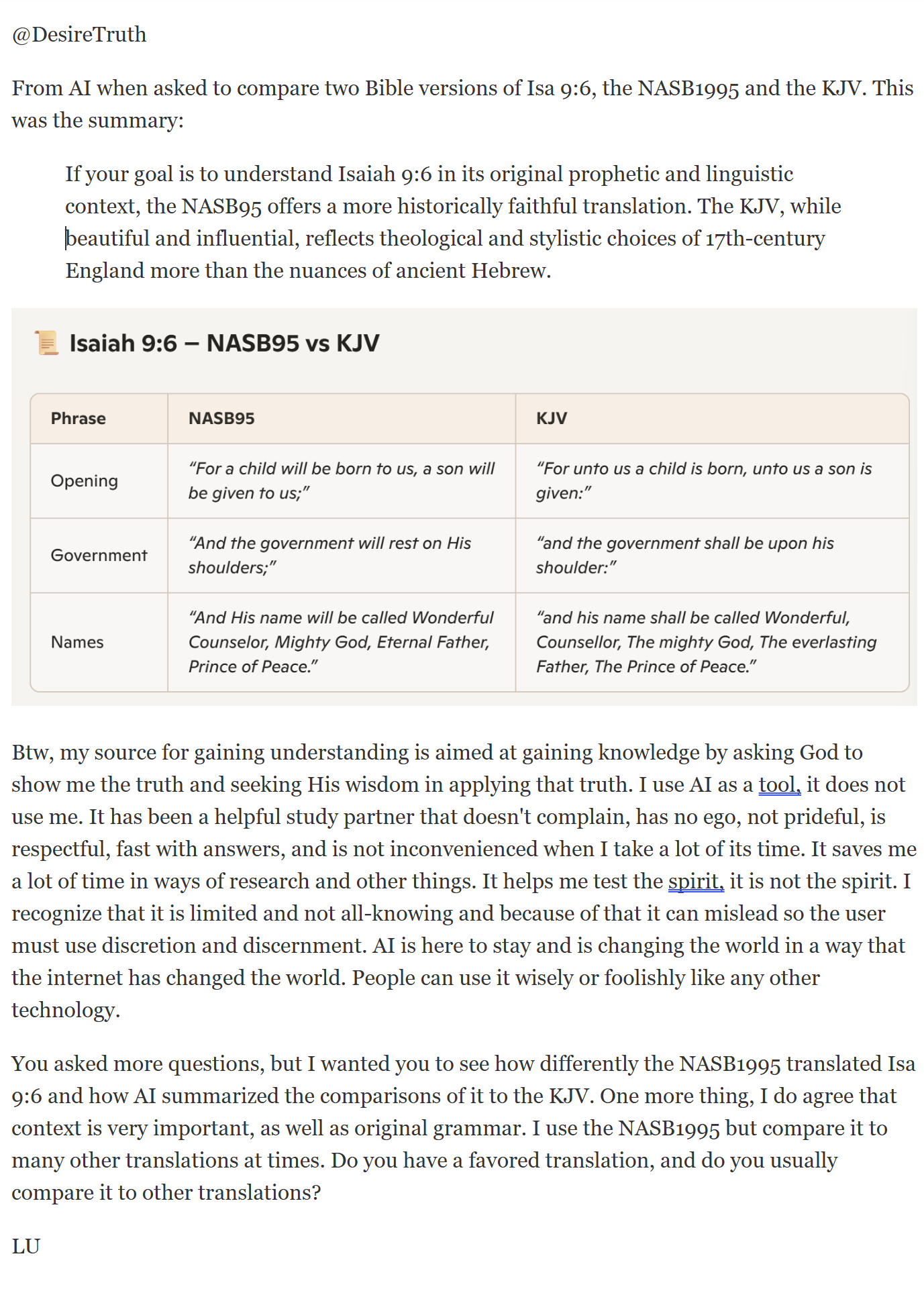 @DesireTruth

From AI when asked to compare two Bible versions of Isa 9:6, the NASB1995 and the KJV. This was the summary:

If your goal is to understand Isaiah 9:6 in its original prophetic and linguistic context, the NASB95 offers a more historically faithful translation. The KJV, while beautiful and influential, reflects theological and stylistic choices of 17th-century England more than the nuances of ancient Hebrew.

Isaiah 9:6 – NASB95 vs KJV

| Phrase | NASB95 | KJV |
|---|---|---|
| Opening | "For a child will be born to us, a son will be given to us;" | "For unto us a child is born, unto us a son is given:" |
| Government | "And the government will rest on His shoulders;" | "and the government shall be upon his shoulder:" |
| Names | "And His name will be called Wonderful Counselor, Mighty God, Eternal Father, Prince of Peace." | "and his name shall be called Wonderful, Counsellor, The mighty God, The everlasting Father, The Prince of Peace." |

Btw, my source for gaining understanding is aimed at gaining knowledge by asking God to show me the truth and seeking His wisdom in applying that truth. I use AI as a tool, it does not use me. It has been a helpful study partner that doesn't complain, has no ego, not prideful, is respectful, fast with answers, and is not inconvenienced when I take a lot of its time. It saves me a lot of time in ways of research and other things. It helps me test the spirit, it is not the spirit. I recognize that it is limited and not all-knowing and because of that it can mislead so the user must use discretion and discernment. AI is here to stay and is changing the world in a way that the internet has changed the world. People can use it wisely or foolishly like any other technology.

You asked more questions, but I wanted you to see how differently the NASB1995 translated Isa 9:6 and how AI summarized the comparisons of it to the KJV. One more thing, I do agree that context is very important, as well as original grammar. I use the NASB1995 but compare it to many other translations at times. Do you have a favored translation, and do you usually compare it to other translations?

LU